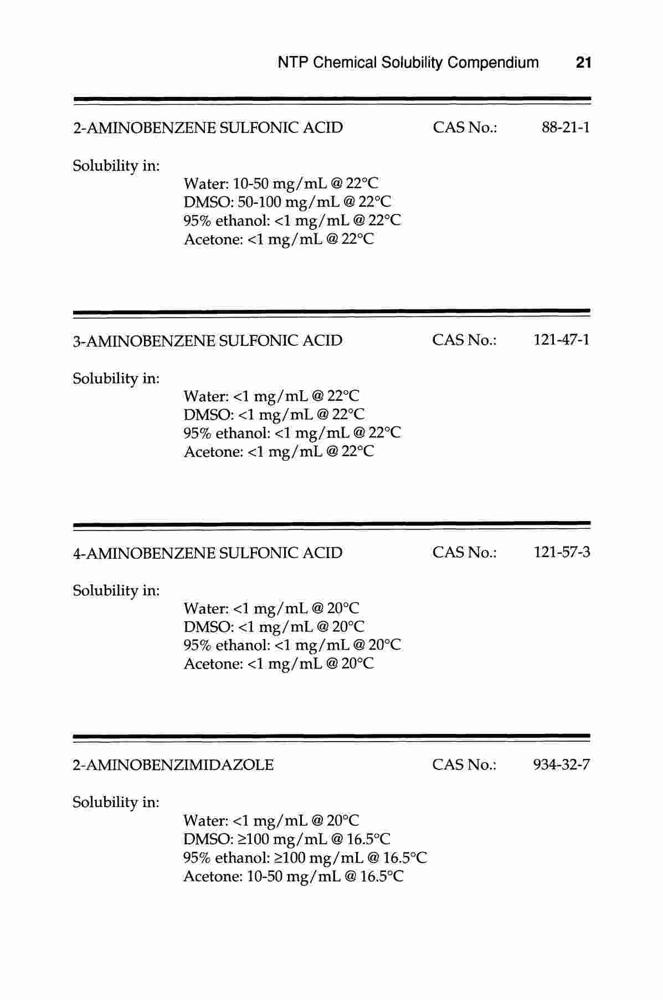 NTP Chemical Solubility Compendium 21

2-AMINOBENZENE SULFONIC ACID CAS No.: 88-21-1

Solubility in:
Water: 10-50 mg/mL @ 22°C
DMSO: 50-100 mg/mL @ 22°C
95% ethanol: <1 mg/mL @ 22°C
Acetone: <1 mg/mL @ 22°C

3-AMINOBENZENE SULFONIC ACID CAS No.: 121-47-1

Solubility in:
Water: <1 mg/mL @ 22°C
DMSO: <1 mg/mL @ 22°C
95% ethanol: <1 mg/mL @ 22°C
Acetone: <1 mg/mL @ 22°C

4-AMINOBENZENE SULFONIC ACID CAS No.: 121-57-3

Solubility in:
Water: <1 mg/mL @ 20°C
DMSO: <1 mg/mL @ 20°C
95% ethanol: <1 mg/mL @ 20°C
Acetone: <1 mg/mL @ 20°C

2-AMINOBENZIMIDAZOLE CAS No.: 934-32-7

Solubility in:
Water: <1 mg/mL @ 20°C
DMSO: ≥100 mg/mL @ 16.5°C
95% ethanol: ≥100 mg/mL @ 16.5°C
Acetone: 10-50 mg/mL @ 16.5°C